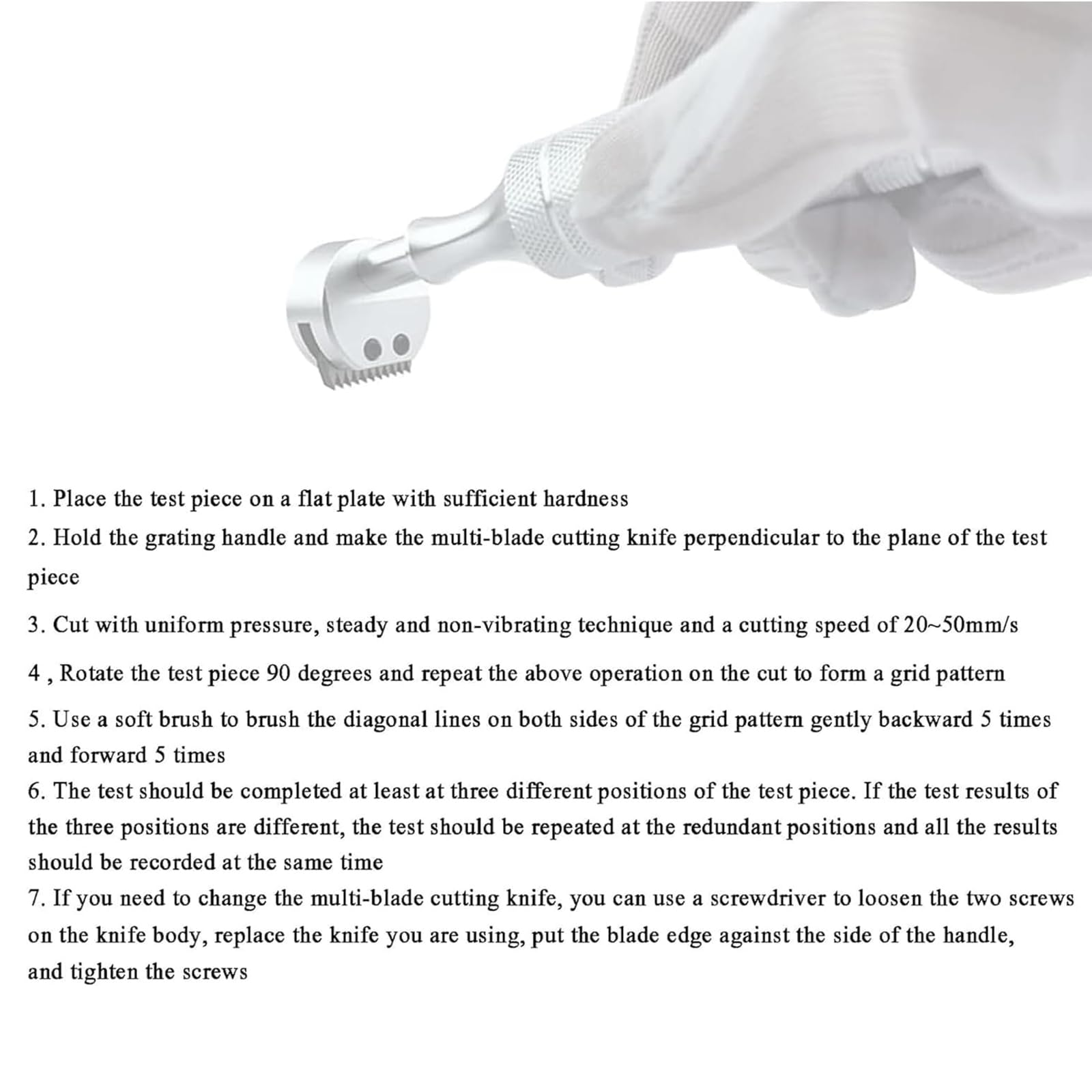 1. Place the test piece on a flat plate with sufficient hardness

2. Hold the grating handle and make the multi-blade cutting knife perpendicular to the plane of the test piece

3. Cut with uniform pressure, steady and non-vibrating technique and a cutting speed of 20~50mm/s

4 , Rotate the test piece 90 degrees and repeat the above operation on the cut to form a grid pattern

5. Use a soft brush to brush the diagonal lines on both sides of the grid pattern gently backward 5 times and forward 5 times

6. The test should be completed at least at three different positions of the test piece. If the test results of the three positions are different, the test should be repeated at the redundant positions and all the results should be recorded at the same time

7. If you need to change the multi-blade cutting knife, you can use a screwdriver to loosen the two screws on the knife body, replace the knife you are using, put the blade edge against the side of the handle, and tighten the screws